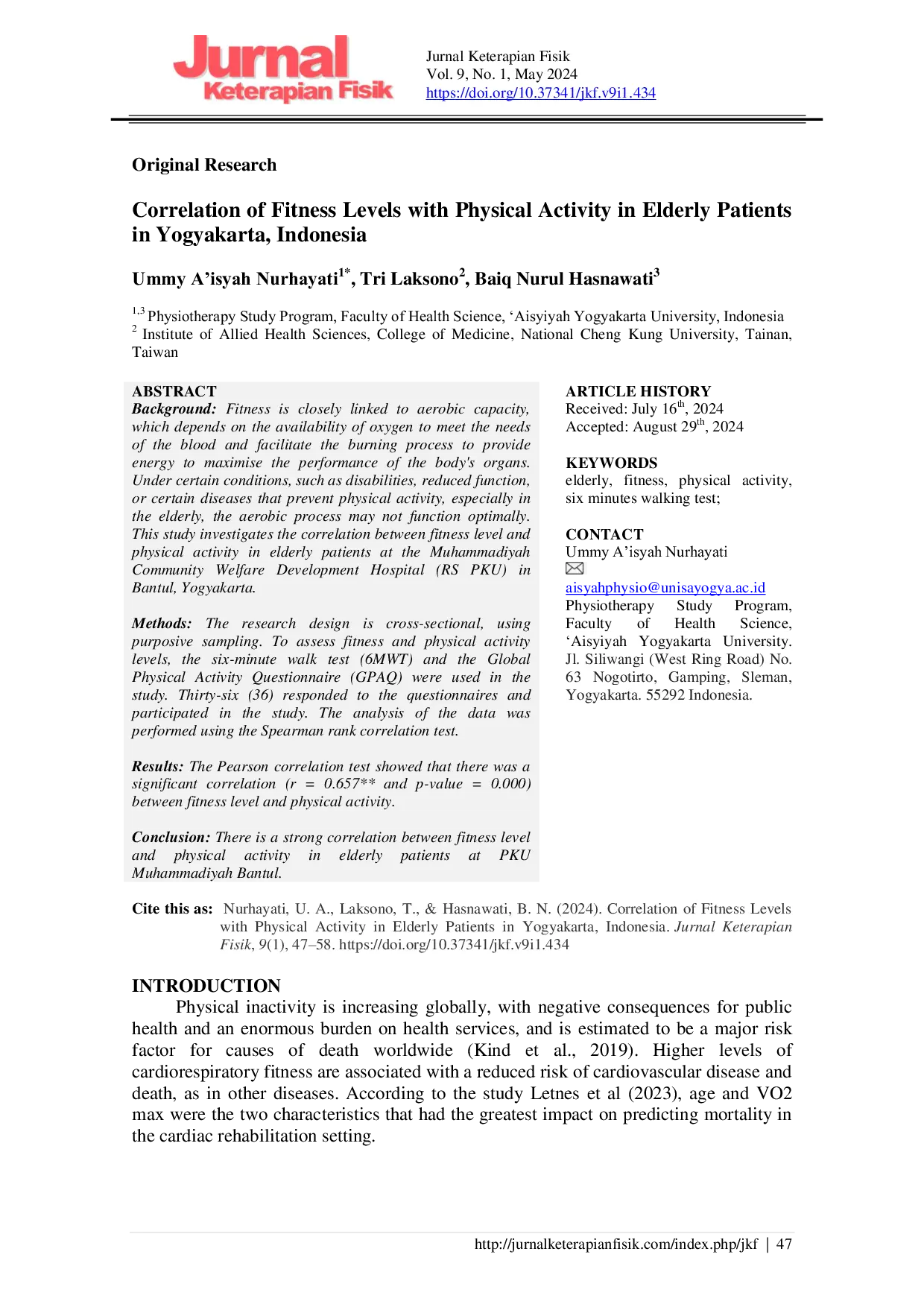 Jurnal Keterapian Fisik

Jurnal Keterapian Fisik
Vol. 9, No. 1, May 2024
https://doi.org/10.37341/jkf.v9i1.434

Original Research

Correlation of Fitness Levels with Physical Activity in Elderly Patients in Yogyakarta, Indonesia

Ummy A'isyah Nurhayati$^{1*}$, Tri Laksono$^{2}$, Baiq Nurul Hasnawati$^{3}$

$^{1,3}$ Physiotherapy Study Program, Faculty of Health Science, 'Aisyiyah Yogyakarta University, Indonesia
$^{2}$ Institute of Allied Health Sciences, College of Medicine, National Cheng Kung University, Tainan, Taiwan

ABSTRACT
Background: Fitness is closely linked to aerobic capacity, which depends on the availability of oxygen to meet the needs of the blood and facilitate the burning process to provide energy to maximise the performance of the body's organs. Under certain conditions, such as disabilities, reduced function, or certain diseases that prevent physical activity, especially in the elderly, the aerobic process may not function optimally. This study investigates the correlation between fitness level and physical activity in elderly patients at the Muhammadiyah Community Welfare Development Hospital (RS PKU) in Bantul, Yogyakarta.

Methods: The research design is cross-sectional, using purposive sampling. To assess fitness and physical activity levels, the six-minute walk test (6MWT) and the Global Physical Activity Questionnaire (GPAQ) were used in the study. Thirty-six (36) responded to the questionnaires and participated in the study. The analysis of the data was performed using the Spearman rank correlation test.

Results: The Pearson correlation test showed that there was a significant correlation (r = 0.657** and p-value = 0.000) between fitness level and physical activity.

Conclusion: There is a strong correlation between fitness level and physical activity in elderly patients at PKU Muhammadiyah Bantul.

ARTICLE HISTORY
Received: July 16$^{th}$, 2024
Accepted: August 29$^{th}$, 2024

KEYWORDS
elderly, fitness, physical activity, six minutes walking test;

CONTACT
Ummy A'isyah Nurhayati
aisyahphysio@unisayogya.ac.id
Physiotherapy Study Program, Faculty of Health Science, 'Aisyiyah Yogyakarta University. Jl. Siliwangi (West Ring Road) No. 63 Nogotirto, Gamping, Sleman, Yogyakarta. 55292 Indonesia.

Cite this as: Nurhayati, U. A., Laksono, T., & Hasnawati, B. N. (2024). Correlation of Fitness Levels with Physical Activity in Elderly Patients in Yogyakarta, Indonesia. Jurnal Keterapian Fisik, 9(1), 47–58. https://doi.org/10.37341/jkf.v9i1.434

INTRODUCTION
Physical inactivity is increasing globally, with negative consequences for public health and an enormous burden on health services, and is estimated to be a major risk factor for causes of death worldwide (Kind et al., 2019). Higher levels of cardiorespiratory fitness are associated with a reduced risk of cardiovascular disease and death, as in other diseases. According to the study Letnes et al (2023), age and VO2 max were the two characteristics that had the greatest impact on predicting mortality in the cardiac rehabilitation setting.

http://jurnalketerapianfisik.com/index.php/jkf | 47